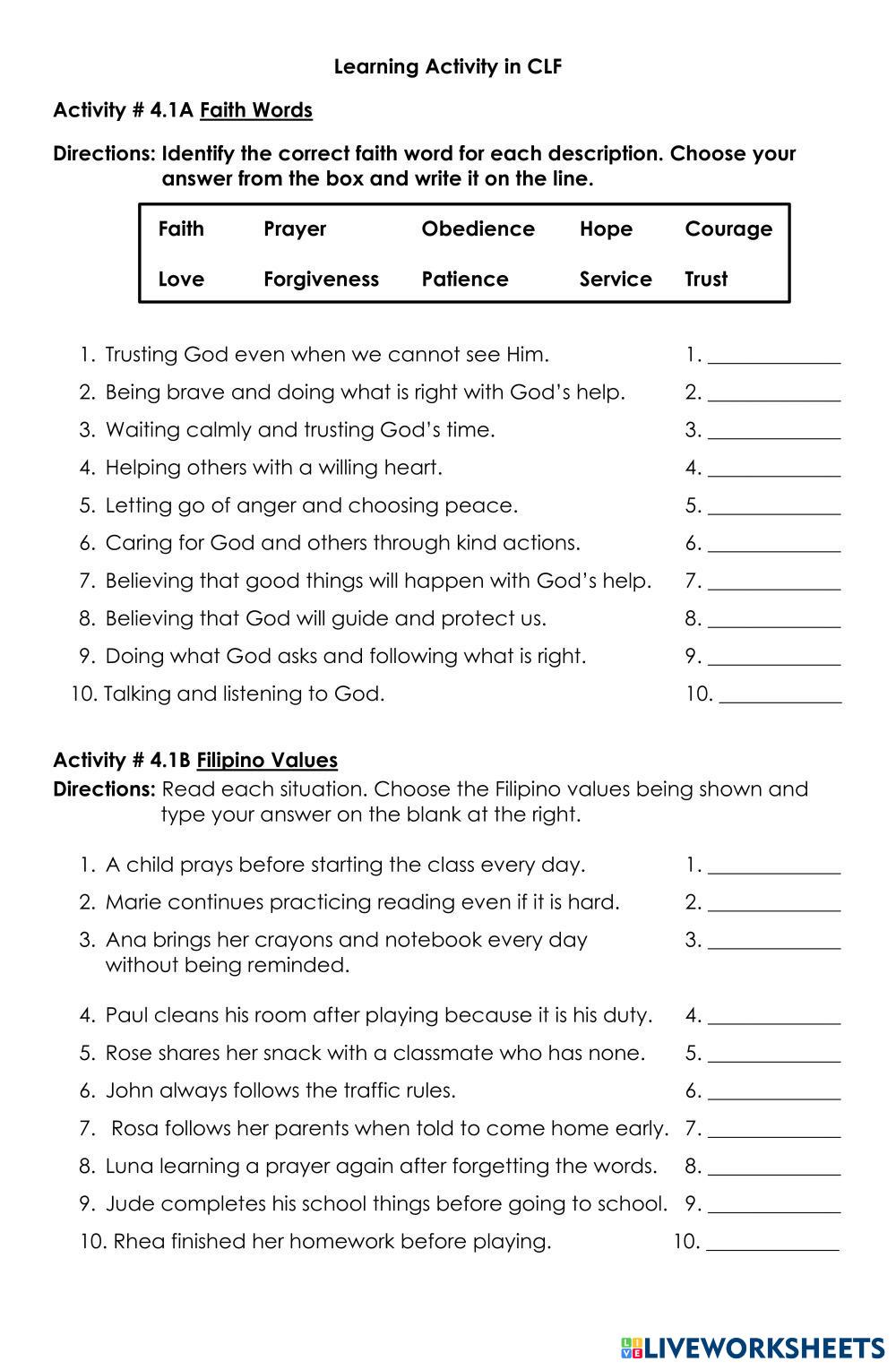 Learning Activity in CLF

Activity # 4.1A Faith Words

Directions: Identify the correct faith word for each description. Choose your answer from the box and write it on the line.

| Faith | Prayer | Obedience | Hope | Courage |
|---|---|---|---|---|
| Love | Forgiveness | Patience | Service | Trust |

1. Trusting God even when we cannot see Him. 1. ____________
2. Being brave and doing what is right with God's help. 2. ____________
3. Waiting calmly and trusting God's time. 3. ____________
4. Helping others with a willing heart. 4. ____________
5. Letting go of anger and choosing peace. 5. ____________
6. Caring for God and others through kind actions. 6. ____________
7. Believing that good things will happen with God's help. 7. ____________
8. Believing that God will guide and protect us. 8. ____________
9. Doing what God asks and following what is right. 9. ____________
10. Talking and listening to God. 10. ____________

Activity # 4.1B Filipino Values

Directions: Read each situation. Choose the Filipino values being shown and type your answer on the blank at the right.

1. A child prays before starting the class every day. 1. ____________
2. Marie continues practicing reading even if it is hard. 2. ____________
3. Ana brings her crayons and notebook every day without being reminded. 3. ____________
4. Paul cleans his room after playing because it is his duty. 4. ____________
5. Rose shares her snack with a classmate who has none. 5. ____________
6. John always follows the traffic rules. 6. ____________
7. Rosa follows her parents when told to come home early. 7. ____________
8. Luna learning a prayer again after forgetting the words. 8. ____________
9. Jude completes his school things before going to school. 9. ____________
10. Rhea finished her homework before playing. 10. ____________

LIVEWORKSHEETS